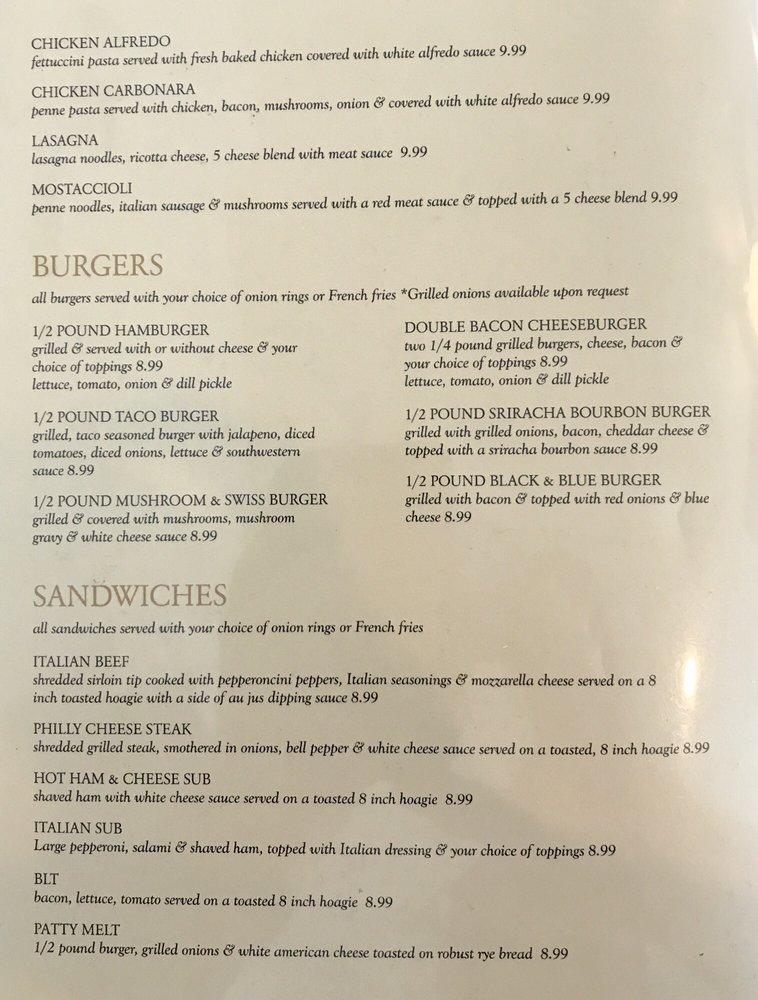 CHICKEN ALFREDO
fettuccini pasta served with fresh baked chicken covered with white alfredo sauce 9.99

CHICKEN CARBONARA
penne pasta served with chicken, bacon, mushrooms, onion & covered with white alfredo sauce 9.99

LASAGNA
lasagna noodles, ricotta cheese, 5 cheese blend with meat sauce 9.99

MOSTACCIOLI
penne noodles, italian sausage & mushrooms served with a red meat sauce & topped with a 5 cheese blend 9.99

BURGERS
all burgers served with your choice of onion rings or French fries *Grilled onions available upon request

1/2 POUND HAMBURGER
grilled & served with or without cheese & your choice of toppings 8.99
lettuce, tomato, onion & dill pickle

1/2 POUND TACO BURGER
grilled, taco seasoned burger with jalapeno, diced tomatoes, diced onions, lettuce & southwestern sauce 8.99

1/2 POUND MUSHROOM & SWISS BURGER
grilled & covered with mushrooms, mushroom gravy & white cheese sauce 8.99

DOUBLE BACON CHEESEBURGER
two 1/4 pound grilled burgers, cheese, bacon & your choice of toppings 8.99
lettuce, tomato, onion & dill pickle

1/2 POUND SRIRACHA BOURBON BURGER
grilled with grilled onions, bacon, cheddar cheese & topped with a sriracha bourbon sauce 8.99

1/2 POUND BLACK & BLUE BURGER
grilled with bacon & topped with red onions & blue cheese 8.99

SANDWICHES
all sandwiches served with your choice of onion rings or French fries

ITALIAN BEEF
shredded sirloin tip cooked with pepperoncini peppers, Italian seasonings & mozzarella cheese served on a 8 inch toasted hoagie with a side of au jus dipping sauce 8.99

PHILLY CHEESE STEAK
shredded grilled steak, smothered in onions, bell pepper & white cheese sauce served on a toasted, 8 inch hoagie 8.99

HOT HAM & CHEESE SUB
shaved ham with white cheese sauce served on a toasted 8 inch hoagie 8.99

ITALIAN SUB
Large pepperoni, salami & shaved ham, topped with Italian dressing & your choice of toppings 8.99

BLT
bacon, lettuce, tomato served on a toasted 8 inch hoagie 8.99

PATTY MELT
1/2 pound burger, grilled onions & white american cheese toasted on robust rye bread 8.99